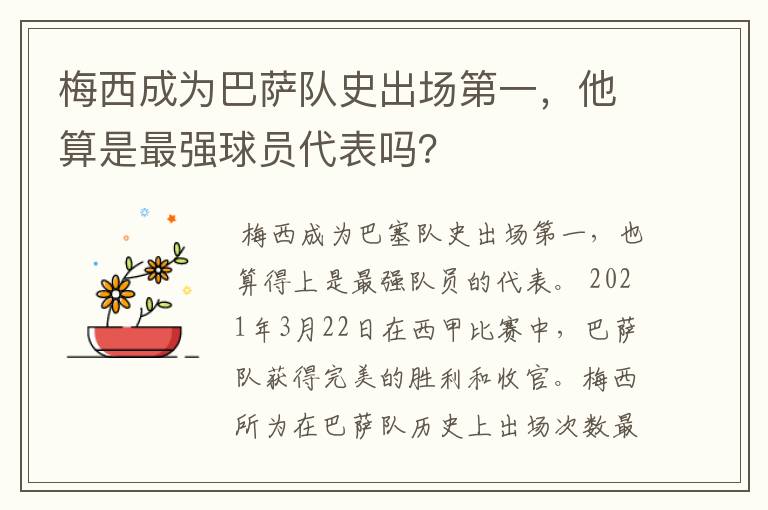 梅西成为巴萨队史出场第一，他算是最强球员代表吗?

梅西成为巴塞队史出场第一，也算得上是最强队员的代表。2021年3月22日在西甲比赛中，巴萨队获得完美的胜利和收官。梅西所为在巴萨队历史上出场次数最